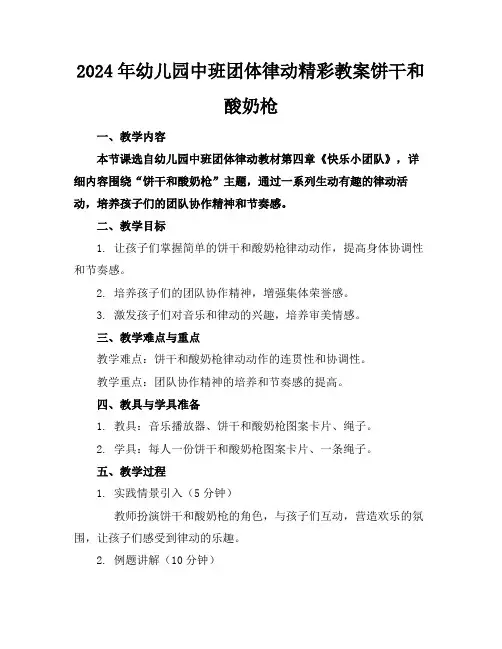 2024年幼儿园中班团体律动精彩教案饼干和酸奶枪

一、教学内容

本节课选自幼儿园中班团体律动教材第四章《快乐小团队》，详细内容围绕“饼干和酸奶枪”主题，通过一系列生动有趣的律动活动，培养孩子们的团队协作精神和节奏感。

二、教学目标

1. 让孩子们掌握简单的饼干和酸奶枪律动动作，提高身体协调性和节奏感。

2. 培养孩子们的团队协作精神，增强集体荣誉感。

3. 激发孩子们对音乐和律动的兴趣，培养审美情感。

三、教学难点与重点

教学难点：饼干和酸奶枪律动动作的连贯性和协调性。

教学重点：团队协作精神的培养和节奏感的提高。

四、教具与学具准备

1. 教具：音乐播放器、饼干和酸奶枪图案卡片、绳子。

2. 学具：每人一份饼干和酸奶枪图案卡片、一条绳子。

五、教学过程

1. 实践情景引入（5分钟）

教师扮演饼干和酸奶枪的角色，与孩子们互动，营造欢乐的氛围，让孩子们感受到律动的乐趣。

2. 例题讲解（10分钟）